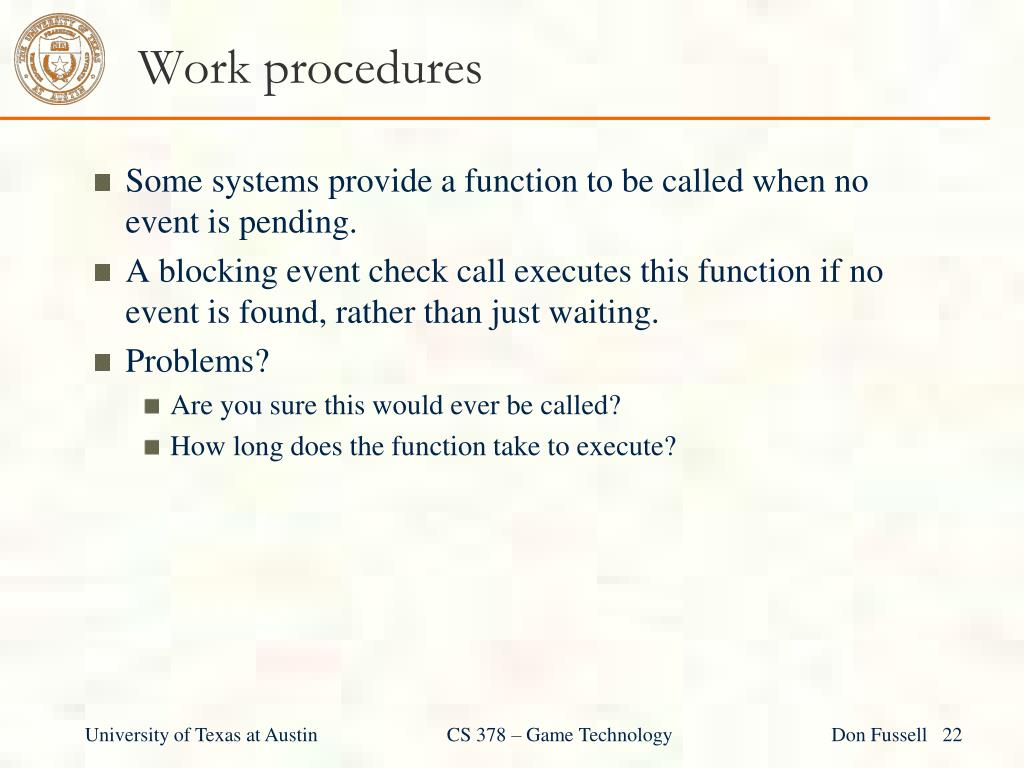 Work procedures

Some systems provide a function to be called when no event is pending.

A blocking event check call executes this function if no event is found, rather than just waiting.

Problems?

Are you sure this would ever be called?

How long does the function take to execute?

University of Texas at Austin CS 378 – Game Technology Don Fussell 22